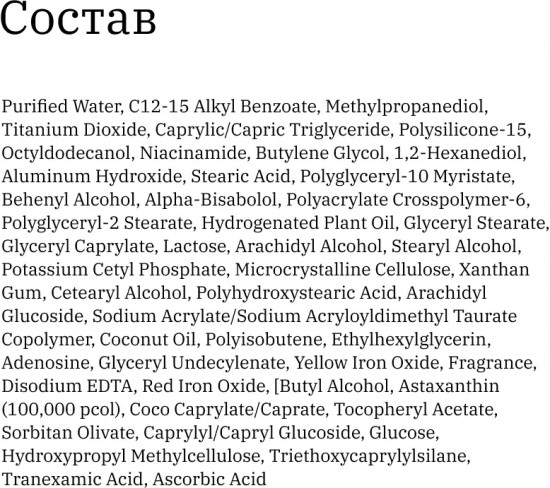 Состав

Purified Water, C12-15 Alkyl Benzoate, Methylpropanediol, Titanium Dioxide, Caprylic/Capric Triglyceride, Polysilicone-15, Octyldodecanol, Niacinamide, Butylene Glycol, 1,2-Hexanediol, Aluminum Hydroxide, Stearic Acid, Polyglyceryl-10 Myristate, Behenyl Alcohol, Alpha-Bisabolol, Polyacrylate Crosspolymer-6, Polyglyceryl-2 Stearate, Hydrogenated Plant Oil, Glyceryl Stearate, Glyceryl Caprylate, Lactose, Arachidyl Alcohol, Stearyl Alcohol, Potassium Cetyl Phosphate, Microcrystalline Cellulose, Xanthan Gum, Cetearyl Alcohol, Polyhydroxystearic Acid, Arachidyl Glucoside, Sodium Acrylate/Sodium Acryloyldimethyl Taurate Copolymer, Coconut Oil, Polyisobutene, Ethylhexylglycerin, Adenosine, Glyceryl Undecylenate, Yellow Iron Oxide, Fragrance, Disodium EDTA, Red Iron Oxide, [Butyl Alcohol, Astaxanthin (100,000 pcol), Coco Caprylate/Caprate, Tocopheryl Acetate, Sorbitan Olivate, Caprylyl/Capryl Glucoside, Glucose, Hydroxypropyl Methylcellulose, Triethoxycaprylylsilane, Tranexamic Acid, Ascorbic Acid